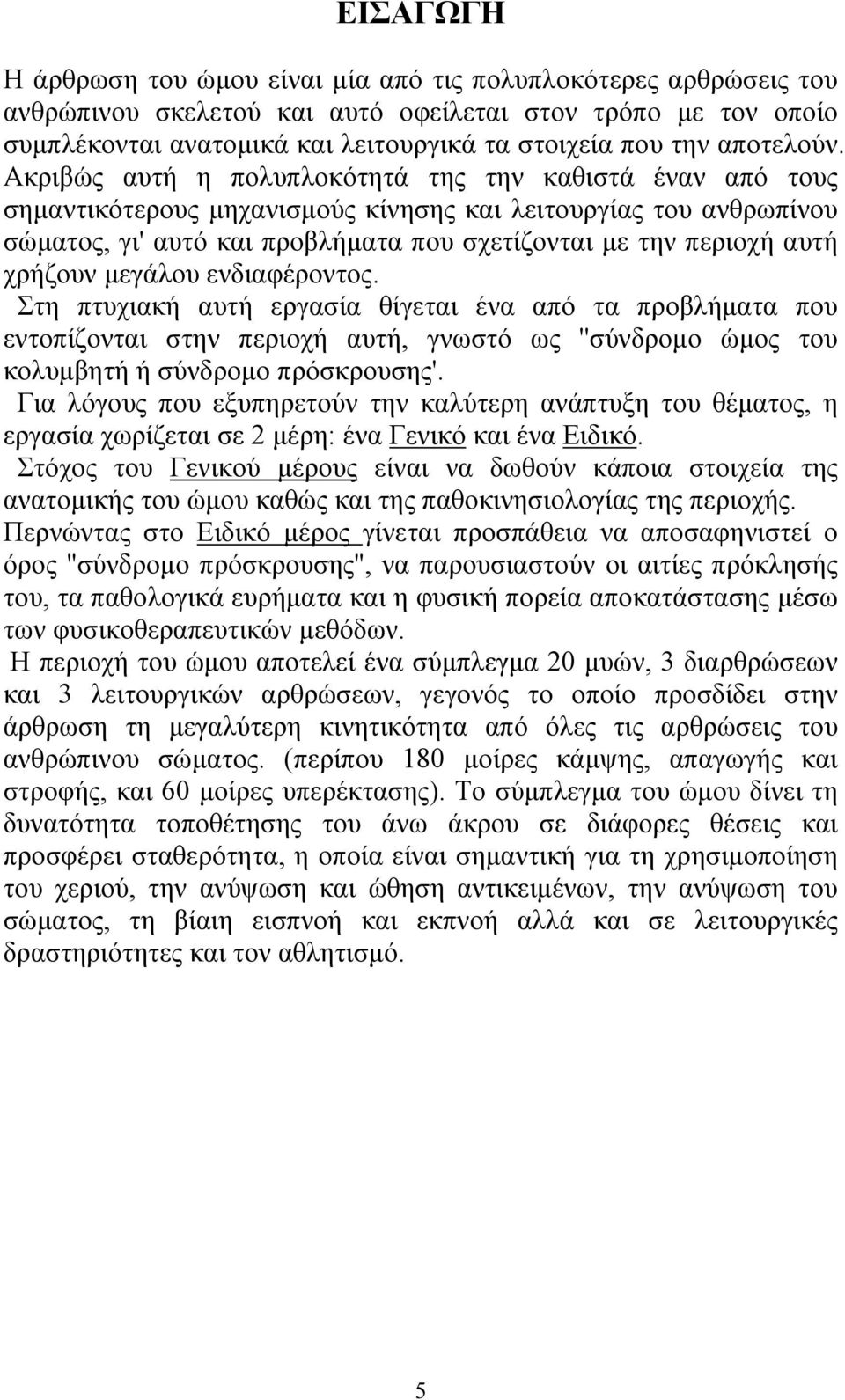 ΕΙΣΑΓΩΓΗ

Η άρθρωση του ώμου είναι μία από τις πολυπλοκότερες αρθρώσεις του ανθρώπινου σκελετού και αυτό οφείλεται στον τρόπο με τον οποίο συμπλέκονται ανατομικά και λειτουργικά τα στοιχεία που την αποτελούν. Ακριβώς αυτή η πολυπλοκότητά της την καθιστά έναν από τους σημαντικότερους μηχανισμούς κίνησης και λειτουργίας του ανθρωπίνου σώματος, γι' αυτό και προβλήματα που σχετίζονται με την περιοχή αυτή χρήζουν μεγάλου ενδιαφέροντος.

Στη πτυχιακή αυτή εργασία θίγεται ένα από τα προβλήματα που εντοπίζονται στην περιοχή αυτή, γνωστό ως "σύνδρομο ώμος του κολυμβητή ή σύνδρομο πρόσκρουσης'.

Για λόγους που εξυπηρετούν την καλύτερη ανάπτυξη του θέματος, η εργασία χωρίζεται σε 2 μέρη: ένα Γενικό και ένα Ειδικό.

Στόχος του Γενικού μέρους είναι να δωθούν κάποια στοιχεία της ανατομικής του ώμου καθώς και της παθοκινησιολογίας της περιοχής.

Περνώντας στο Ειδικό μέρος γίνεται προσπάθεια να αποσαφηνιστεί ο όρος "σύνδρομο πρόσκρουσης", να παρουσιαστούν οι αιτίες πρόκλησής του, τα παθολογικά ευρήματα και η φυσική πορεία αποκατάστασης μέσω των φυσικοθεραπευτικών μεθόδων.

Η περιοχή του ώμου αποτελεί ένα σύμπλεγμα 20 μυών, 3 διαρθρώσεων και 3 λειτουργικών αρθρώσεων, γεγονός το οποίο προσδίδει στην άρθρωση τη μεγαλύτερη κινητικότητα από όλες τις αρθρώσεις του ανθρώπινου σώματος. (περίπου 180 μοίρες κάμψης, απαγωγής και στροφής, και 60 μοίρες υπερέκτασης). Το σύμπλεγμα του ώμου δίνει τη δυνατότητα τοποθέτησης του άνω άκρου σε διάφορες θέσεις και προσφέρει σταθερότητα, η οποία είναι σημαντική για τη χρησιμοποίηση του χεριού, την ανύψωση και ώθηση αντικειμένων, την ανύψωση του σώματος, τη βίαιη εισπνοή και εκπνοή αλλά και σε λειτουργικές δραστηριότητες και τον αθλητισμό.

5